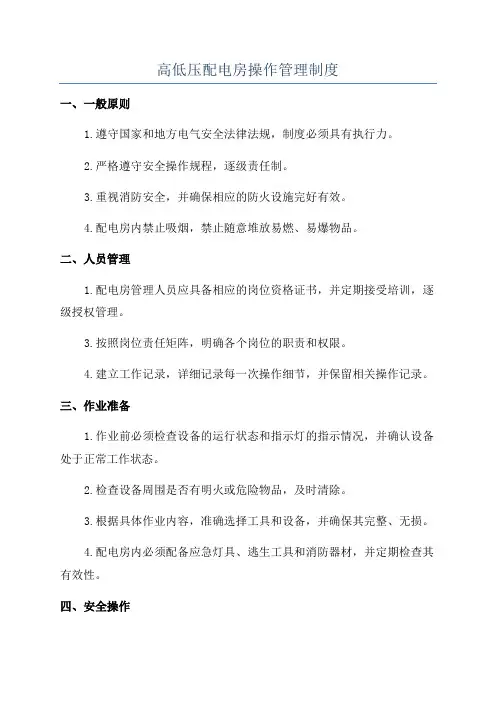 高低压配电房操作管理制度

一、一般原则

1.遵守国家和地方电气安全法律法规，制度必须具有执行力。

2.严格遵守安全操作规程，逐级责任制。

3.重视消防安全，并确保相应的防火设施完好有效。

4.配电房内禁止吸烟，禁止随意堆放易燃、易爆物品。

二、人员管理

1.配电房管理人员应具备相应的岗位资格证书，并定期接受培训，逐级授权管理。

3.按照岗位责任矩阵，明确各个岗位的职责和权限。

4.建立工作记录，详细记录每一次操作细节，并保留相关操作记录。

三、作业准备

1.作业前必须检查设备的运行状态和指示灯的指示情况，并确认设备处于正常工作状态。

2.检查设备周围是否有明火或危险物品，及时清除。

3.根据具体作业内容，准确选择工具和设备，并确保其完整、无损。

4.配电房内必须配备应急灯具、逃生工具和消防器材，并定期检查其有效性。

四、安全操作